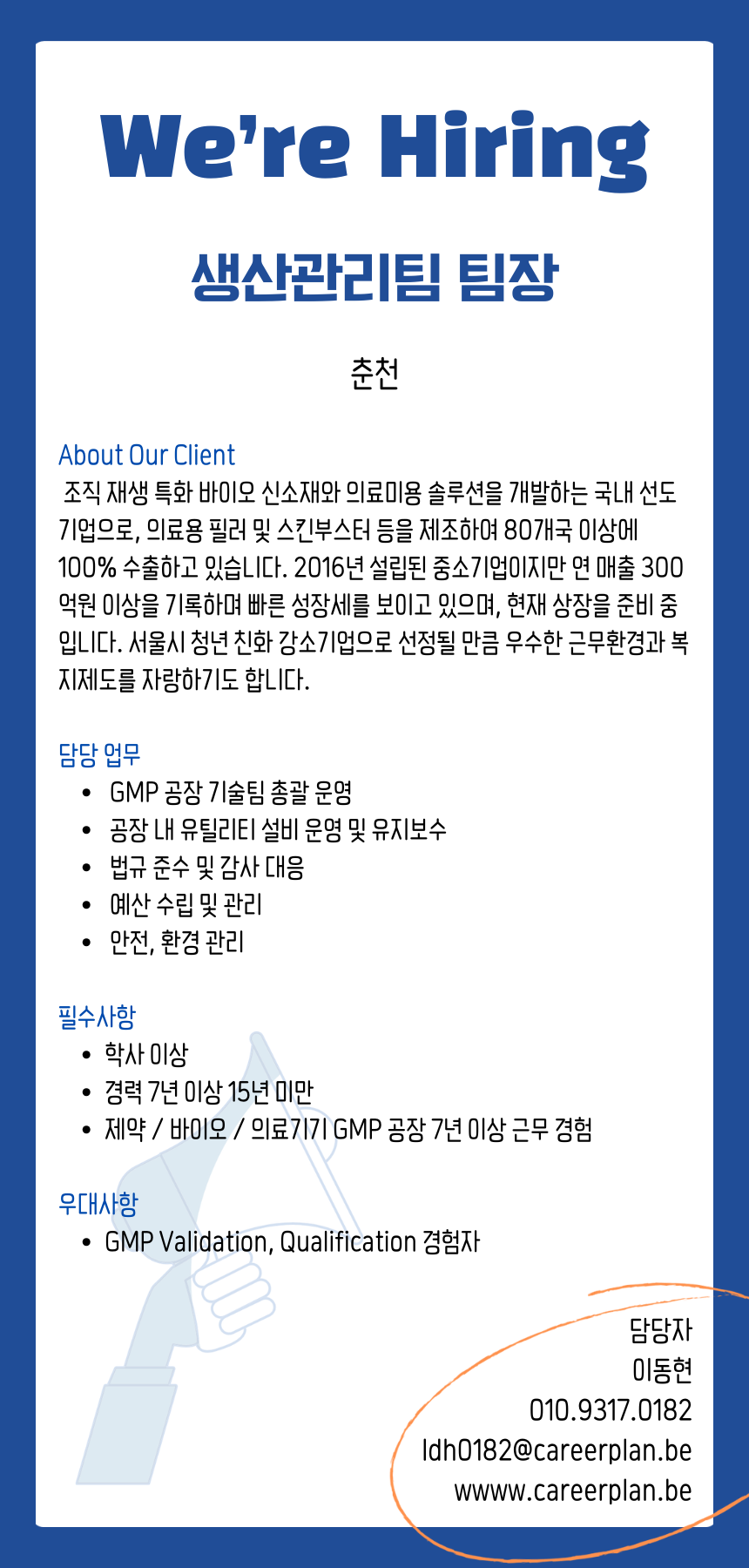 We're Hiring

생산관리팀 팀장

춘천

About Our Client

조직 재생 특화 바이오 신소재와 의료미용 솔루션을 개발하는 국내 선도 기업으로, 의료용 필러 및 스킨부스터 등을 제조하여 80개국 이상에 100% 수출하고 있습니다. 2016년 설립된 중소기업이지만 연 매출 300억원 이상을 기록하며 빠른 성장세를 보이고 있으며, 현재 상장을 준비 중입니다. 서울시 청년 친화 강소기업으로 선정될 만큼 우수한 근무환경과 복지제도를 자랑하기도 합니다.

담당 업무
• GMP 공장 기술팀 총괄 운영
• 공장 내 유틸리티 설비 운영 및 유지보수
• 법규 준수 및 감사 대응
• 예산 수립 및 관리
• 안전, 환경 관리

필수사항
• 학사 이상
• 경력 7년 이상 15년 미만
• 제약 / 바이오 / 의료기기 GMP 공장 7년 이상 근무 경험

우대사항
• GMP Validation, Qualification 경험자

담당자
이동현
010.9317.0182
ldh0182@careerplan.be
wwww.careerplan.be